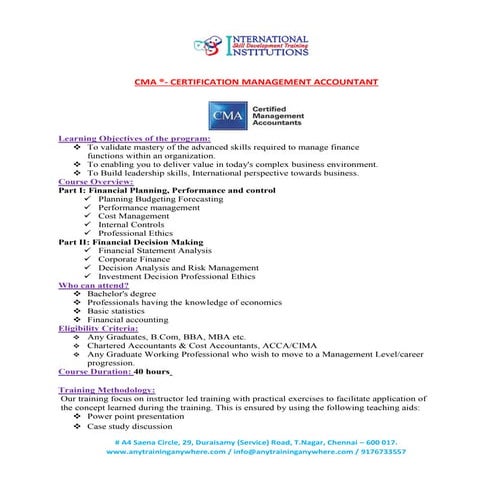 INTERNATIONAL
Skill Development Training
INSTITUTIONS

CMA ®- CERTIFICATION MANAGEMENT ACCOUNTANT

CMA
Certified Management Accountants

Learning Objectives of the program:
❖ To validate mastery of the advanced skills required to manage finance functions within an organization.
❖ To enabling you to deliver value in today's complex business environment.
❖ To Build leadership skills, International perspective towards business.

Course Overview:
Part I: Financial Planning, Performance and control
✓ Planning Budgeting Forecasting
✓ Performance management
✓ Cost Management
✓ Internal Controls
✓ Professional Ethics
Part II: Financial Decision Making
✓ Financial Statement Analysis
✓ Corporate Finance
✓ Decision Analysis and Risk Management
✓ Investment Decision Professional Ethics

Who can attend?
❖ Bachelor's degree
❖ Professionals having the knowledge of economics
❖ Basic statistics
❖ Financial accounting

Eligibility Criteria:
❖ Any Graduates, B.Com, BBA, MBA etc.
❖ Chartered Accountants & Cost Accountants, ACCA/CIMA
❖ Any Graduate Working Professional who wish to move to a Management Level/career progression.

Course Duration: 40 hours

Training Methodology:
Our training focus on instructor led training with practical exercises to facilitate application of the concept learned during the training. This is ensured by using the following teaching aids:
❖ Power point presentation
❖ Case study discussion

# A4 Saena Circle, 29, Duraisamy (Service) Road, T.Nagar, Chennai – 600 017.
www.anytraininganywhere.com / info@anytraininganywhere.com / 9176733557